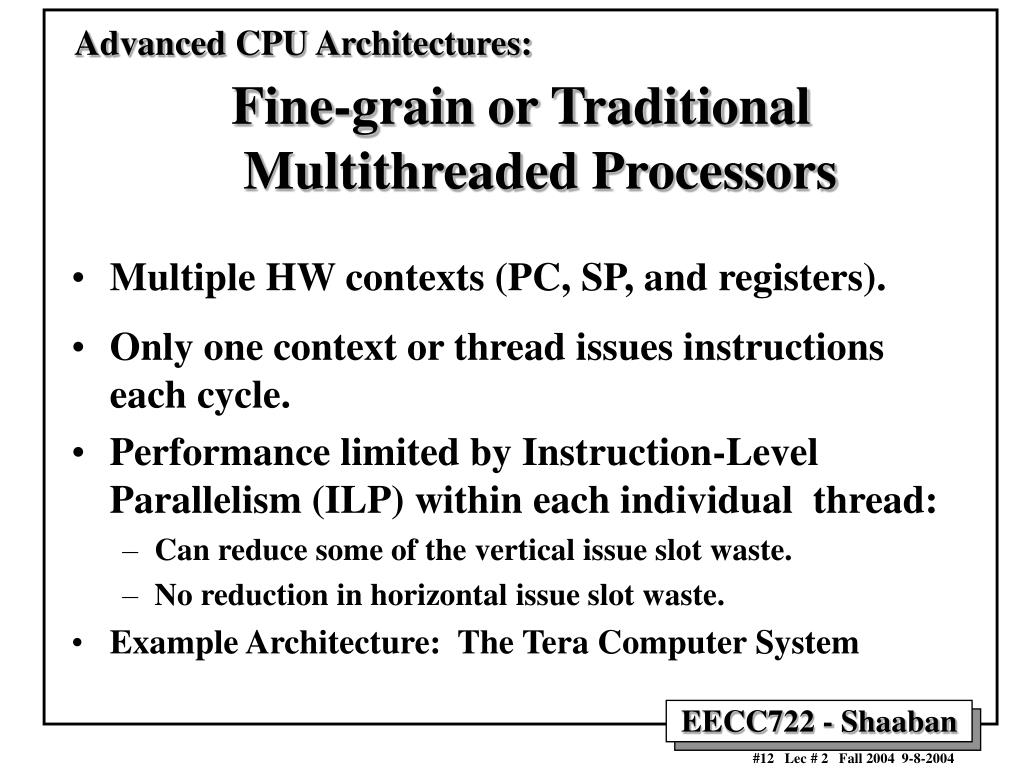 Advanced CPU Architectures:

Fine-grain or Traditional Multithreaded Processors

• Multiple HW contexts (PC, SP, and registers).

• Only one context or thread issues instructions each cycle.

• Performance limited by Instruction-Level Parallelism (ILP) within each individual thread:

– Can reduce some of the vertical issue slot waste.

– No reduction in horizontal issue slot waste.

• Example Architecture: The Tera Computer System

EECC722 - Shaaban

#12 Lec # 2 Fall 2004 9-8-2004